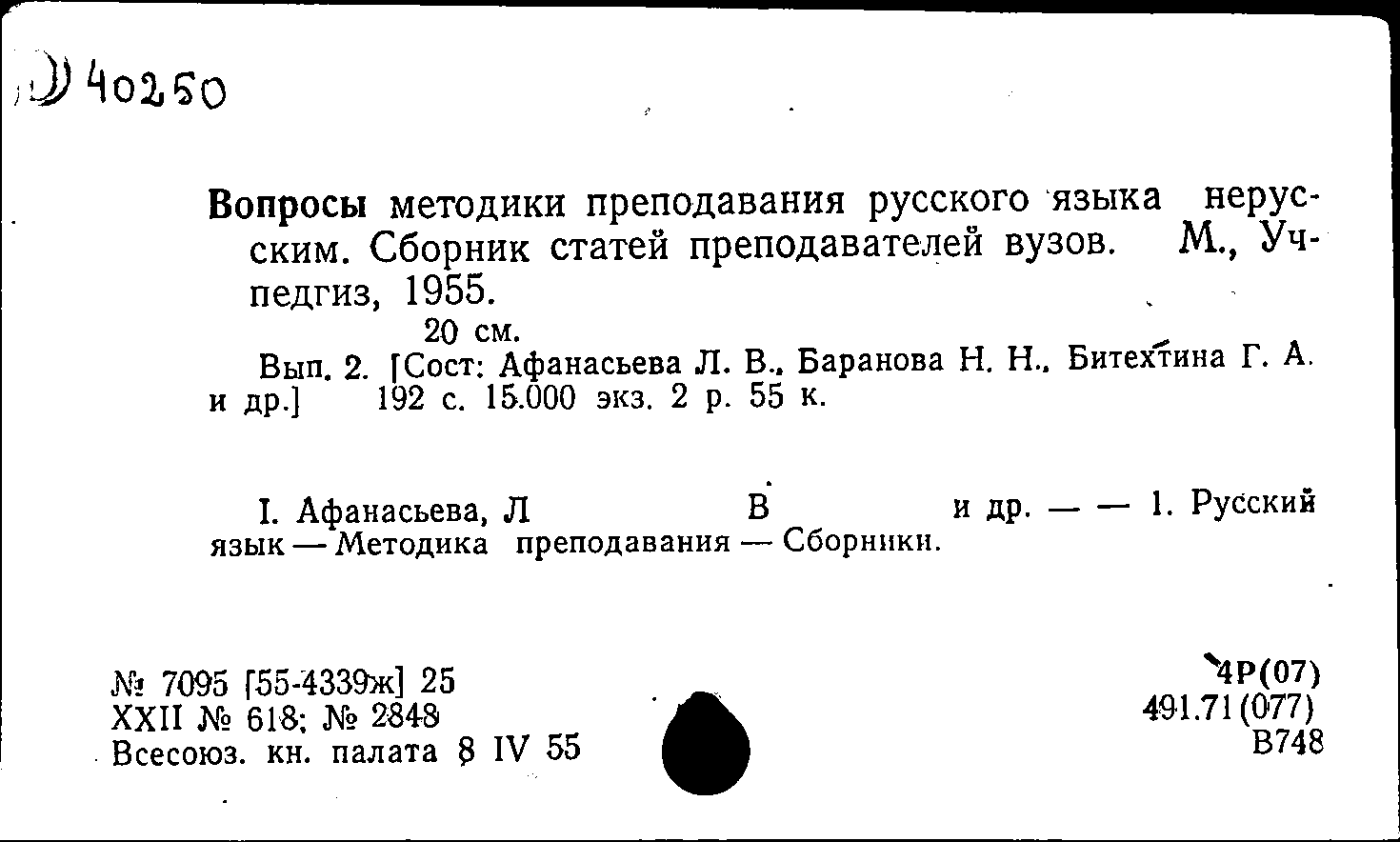 Д 40250

Вопросы методики преподавания русского языка нерусским. Сборник статей преподавателей вузов. М., Учпедгиз, 1955.
20 см.
Вып. 2. [Сост: Афанасьева Л. В., Баранова Н. Н., Битехтина Г. А. и др.] 192 с. 15.000 экз. 2 р. 55 к.

I. Афанасьева, Л В и др. — — 1. Русский язык — Методика преподавания — Сборники.

№ 7095 [55-4339ж] 25
XXII № 618; № 2848
Всесоюз. кн. палата 8 IV 55

4Р(07)
491.71(077)
В748